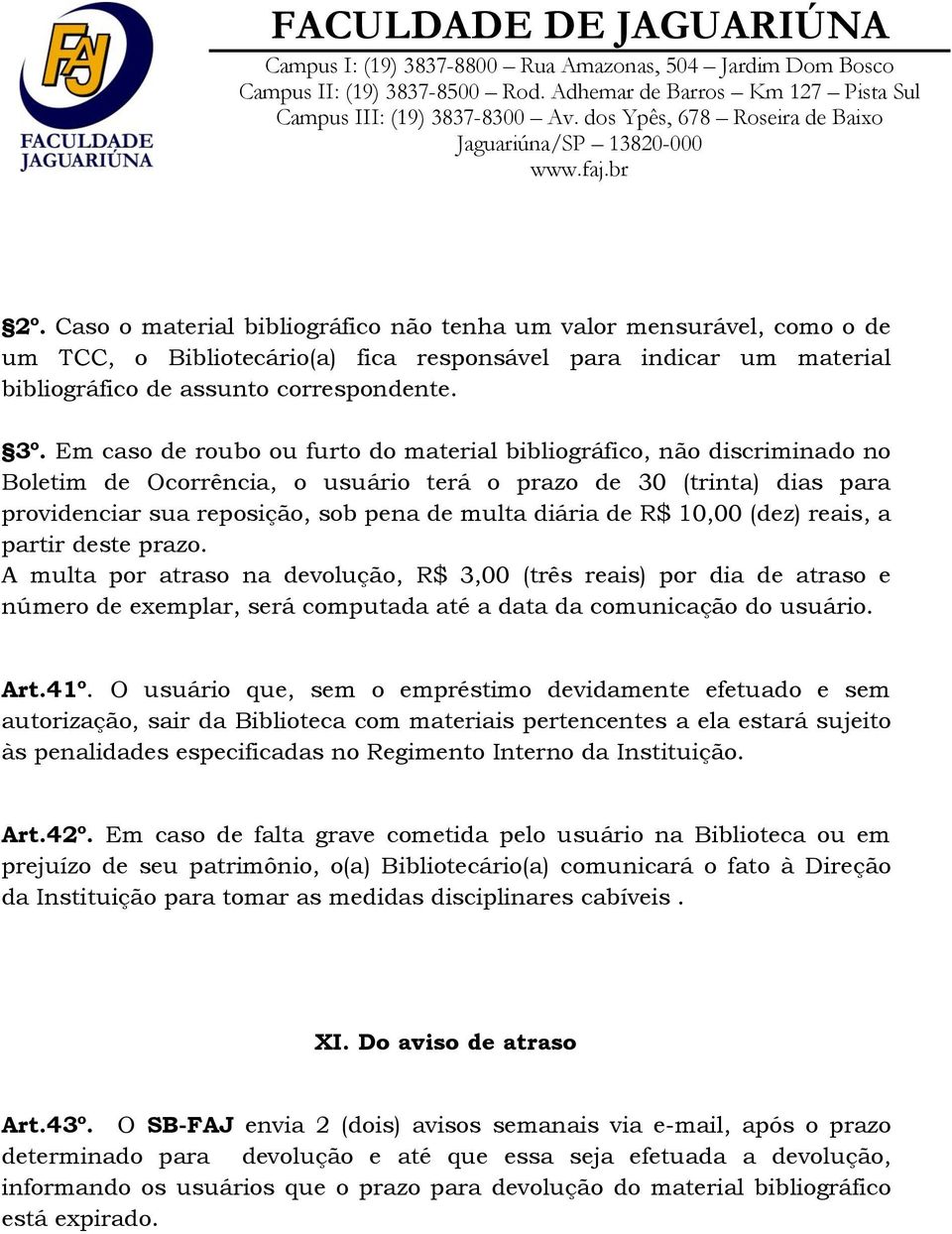 FAJ
FACULDADE JAGUARIÚNA

FACULDADE DE JAGUARIÚNA
Campus I: (19) 3837-8800 – Rua Amazonas, 504 – Jardim Dom Bosco
Campus II: (19) 3837-8500 – Rod. Adhemar de Barros – Km 127 – Pista Sul
Campus III: (19) 3837-8300 – Av. dos Ypês, 678 – Roseira de Baixo
Jaguariúna/SP – 13820-000
www.faj.br

§2º. Caso o material bibliográfico não tenha um valor mensurável, como o de um TCC, o Bibliotecário(a) fica responsável para indicar um material bibliográfico de assunto correspondente.

§3º. Em caso de roubo ou furto do material bibliográfico, não discriminado no Boletim de Ocorrência, o usuário terá o prazo de 30 (trinta) dias para providenciar sua reposição, sob pena de multa diária de R$ 10,00 (dez) reais, a partir deste prazo.
A multa por atraso na devolução, R$ 3,00 (três reais) por dia de atraso e número de exemplar, será computada até a data da comunicação do usuário.

Art.41º. O usuário que, sem o empréstimo devidamente efetuado e sem autorização, sair da Biblioteca com materiais pertencentes a ela estará sujeito às penalidades especificadas no Regimento Interno da Instituição.

Art.42º. Em caso de falta grave cometida pelo usuário na Biblioteca ou em prejuízo de seu patrimônio, o(a) Bibliotecário(a) comunicará o fato à Direção da Instituição para tomar as medidas disciplinares cabíveis .

XI. Do aviso de atraso

Art.43º. O SB-FAJ envia 2 (dois) avisos semanais via e-mail, após o prazo determinado para devolução e até que essa seja efetuada a devolução, informando os usuários que o prazo para devolução do material bibliográfico está expirado.